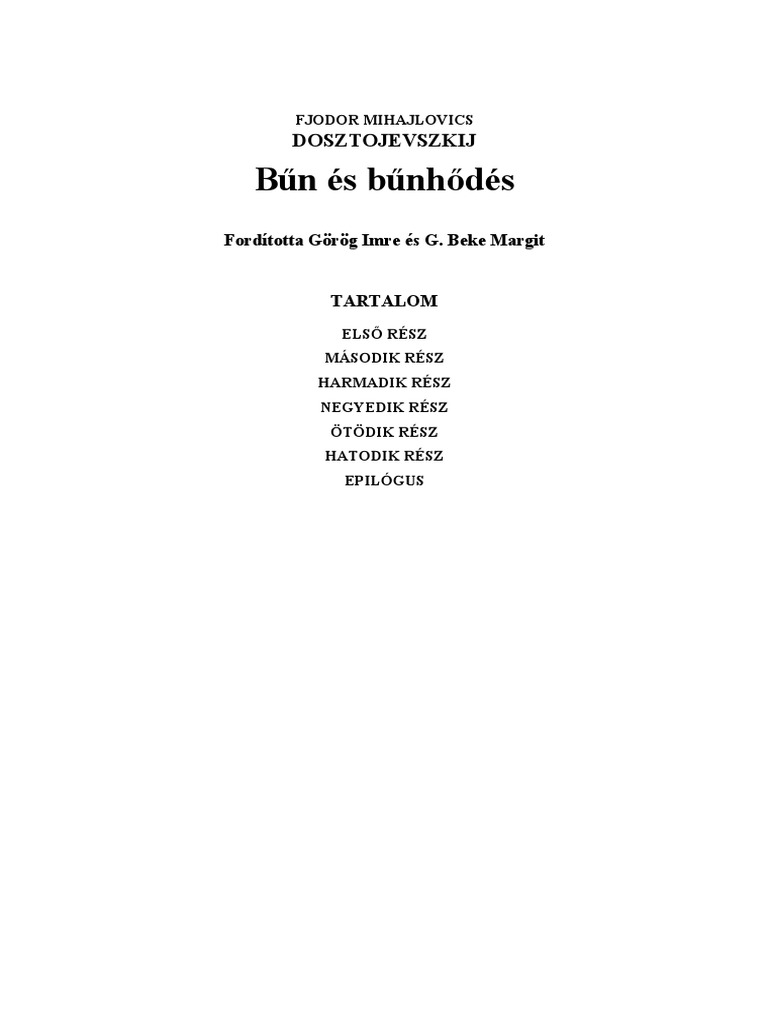 FJODOR MIHAJLOVICS
DOSZTOJEVSZKIJ

Bűn és bűnhődés

Fordította Görög Imre és G. Beke Margit

TARTALOM

ELSŐ RÉSZ
MÁSODIK RÉSZ
HARMADIK RÉSZ
NEGYEDIK RÉSZ
ÖTÖDIK RÉSZ
HATODIK RÉSZ
EPILÓGUS